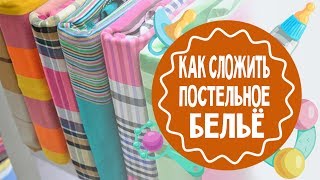 КАК СЛОЖИТЬ
ПОСТЕЛЬНОЕ
БЕЛЬЁ